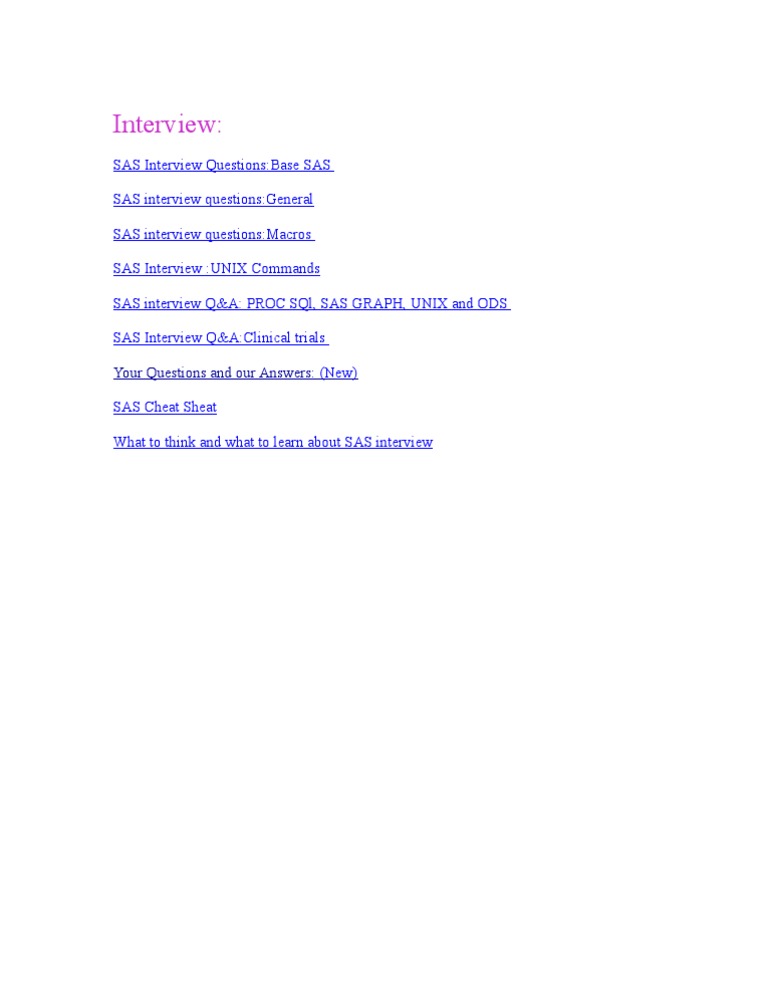 Interview:

SAS Interview Questions:Base SAS

SAS interview questions:General

SAS interview questions:Macros

SAS Interview :UNIX Commands

SAS interview Q&A: PROC SQl, SAS GRAPH, UNIX and ODS

SAS Interview Q&A:Clinical trials

Your Questions and our Answers: (New)

SAS Cheat Sheat

What to think and what to learn about SAS interview